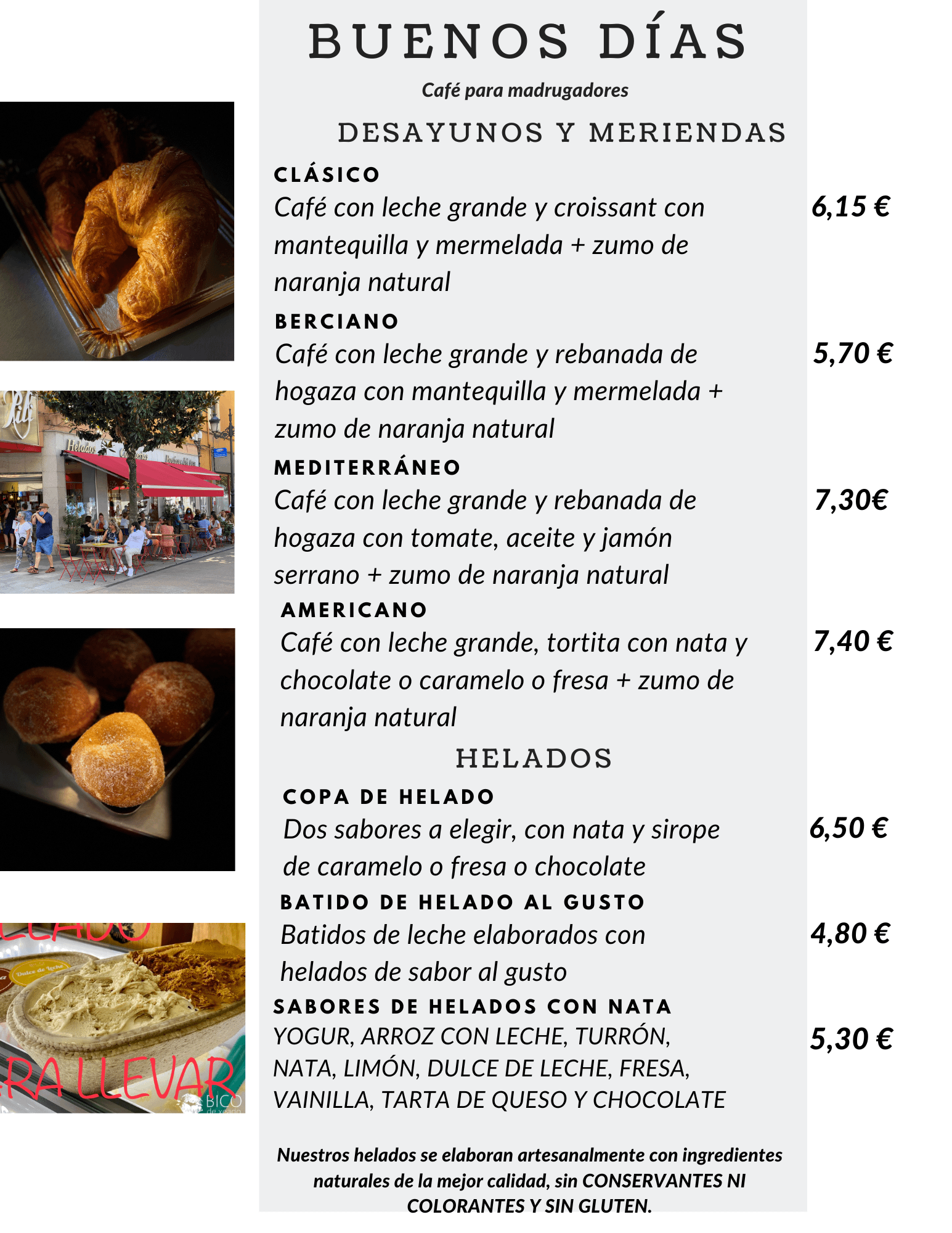 BUENOS DÍAS

Café para madrugadores

DESAYUNOS Y MERIENDAS

CLÁSICO
Café con leche grande y croissant con mantequilla y mermelada + zumo de naranja natural
6,15 €

BERCIANO
Café con leche grande y rebanada de hogaza con mantequilla y mermelada + zumo de naranja natural
5,70 €

MEDITERRÁNEO
Café con leche grande y rebanada de hogaza con tomate, aceite y jamón serrano + zumo de naranja natural
7,30€

AMERICANO
Café con leche grande, tortita con nata y chocolate o caramelo o fresa + zumo de naranja natural
7,40 €

HELADOS

COPA DE HELADO
Dos sabores a elegir, con nata y sirope de caramelo o fresa o chocolate
6,50 €

BATIDO DE HELADO AL GUSTO
Batidos de leche elaborados con helados de sabor al gusto
4,80 €

SABORES DE HELADOS CON NATA
YOGUR, ARROZ CON LECHE, TURRÓN, NATA, LIMÓN, DULCE DE LECHE, FRESA, VAINILLA, TARTA DE QUESO Y CHOCOLATE
5,30 €

Nuestros helados se elaboran artesanalmente con ingredientes naturales de la mejor calidad, sin CONSERVANTES NI COLORANTES Y SIN GLUTEN.

Helados

Dulce de leche

RA LLEVAR

BICO de xeado